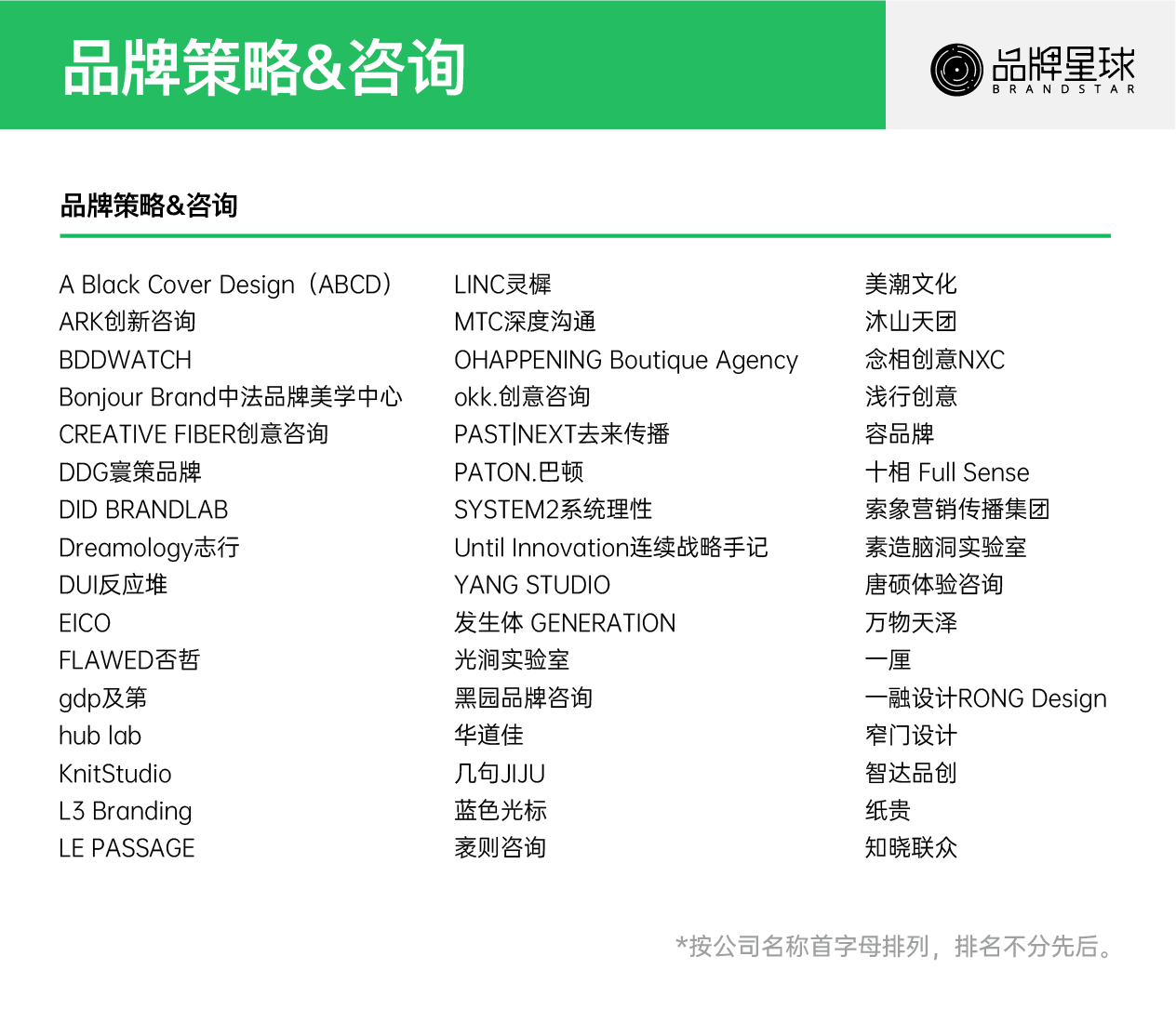 品牌策略&咨询

品牌星球
BRANDSTAR

品牌策略&咨询

A Black Cover Design（ABCD）
ARK创新咨询
BDDWATCH
Bonjour Brand中法品牌美学中心
CREATIVE FIBER创意咨询
DDG寰策品牌
DID BRANDLAB
Dreamology志行
DUI反应堆
EICO
FLAWED否哲
gdp及第
hub lab
KnitStudio
L3 Branding
LE PASSAGE

LINC灵樨
MTC深度沟通
OHAPPENING Boutique Agency
okk.创意咨询
PAST|NEXT去来传播
PATON.巴顿
SYSTEM2系统理性
Until Innovation连续战略手记
YANG STUDIO
发生体 GENERATION
光涧实验室
黑园品牌咨询
华道佳
几句JIJU
蓝色光标
袤则咨询

美潮文化
沐山天团
念相创意NXC
浅行创意
容品牌
十相 Full Sense
索象营销传播集团
素造脑洞实验室
唐硕体验咨询
万物天泽
一厘
一融设计RONG Design
窄门设计
智达品创
纸贵
知晓联众

*按公司名称首字母排列，排名不分先后。